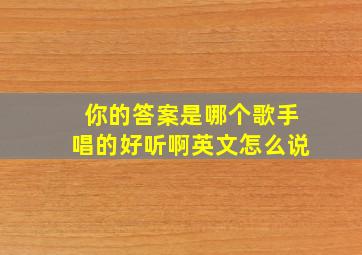 你的答案是哪个歌手唱的好听啊英文怎么说